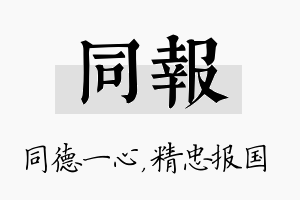 同報

同德一心，精忠报国